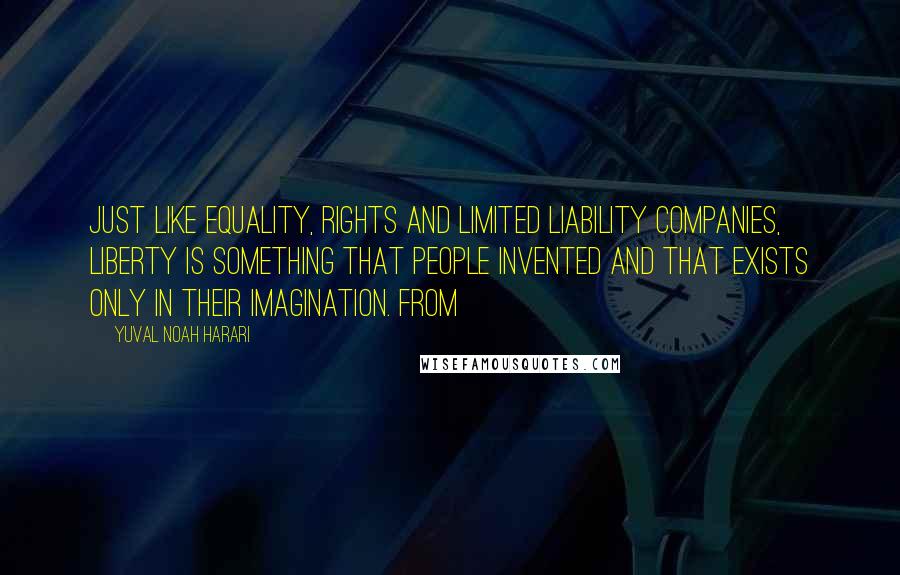 JUST LIKE EQUALITY, RIGHTS AND LIMITED LIABILITY COMPANIES, LIBERTY IS SOMETHING THAT PEOPLE INVENTED AND THAT EXISTS ONLY IN THEIR IMAGINATION. FROM

YUVAL NOAH HARARI

WISEFAMOUSQUOTES.COM